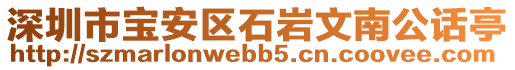 深圳市宝安区石岩文南公话亭
http://szmarlonwebb5.cn.coovee.com